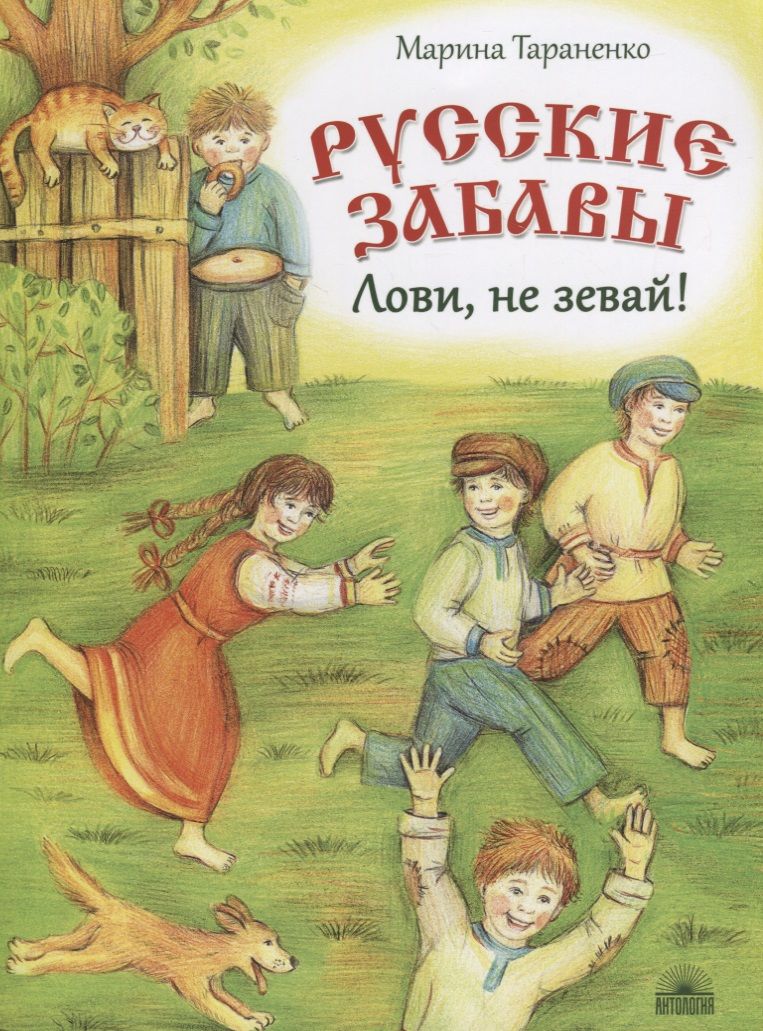 Марина Тараненко

РУССКИЕ ЗАБАВЫ

Лови, не зевай!

АНТОЛОГИЯ